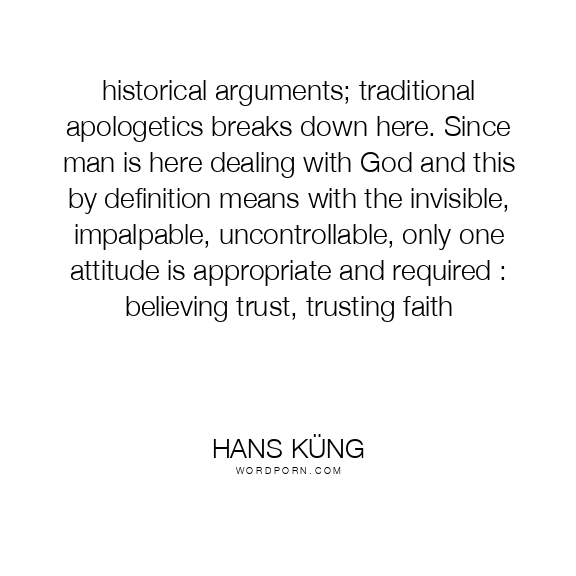 historical arguments; traditional apologetics breaks down here. Since man is here dealing with God and this by definition means with the invisible, impalpable, uncontrollable, only one attitude is appropriate and required : believing trust, trusting faith

HANS KÜNG
WORDPORN.COM